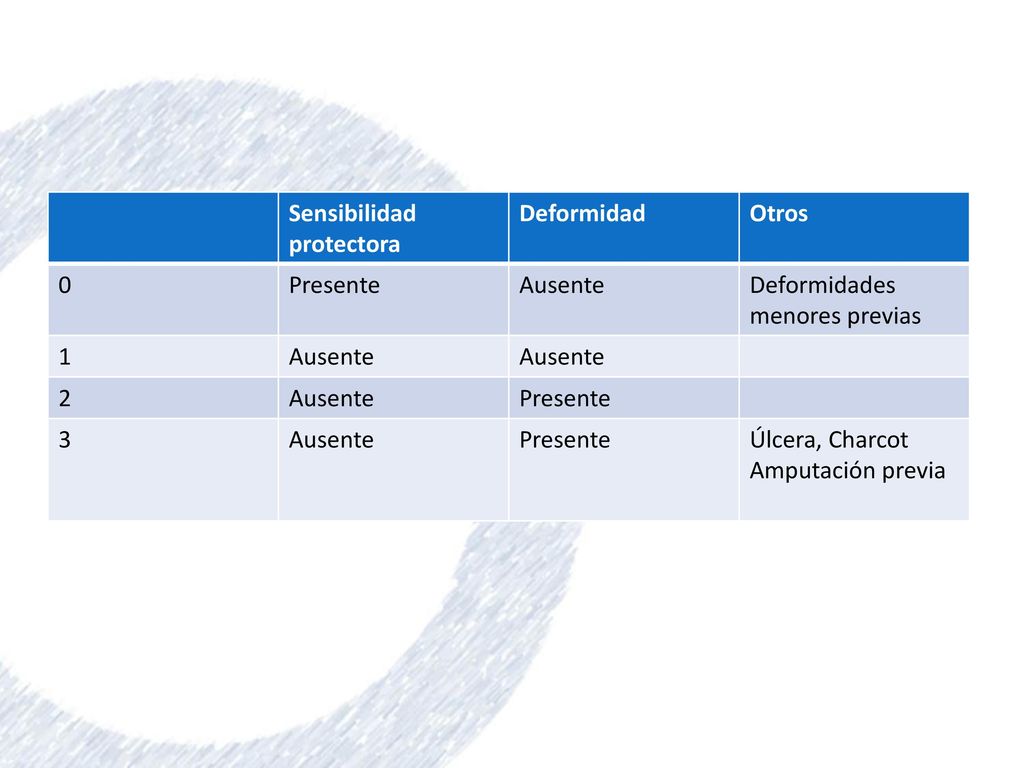 | | Sensibilidad protectora | Deformidad | Otros |
|---|---|---|---|
| 0 | Presente | Ausente | Deformidades menores previas |
| 1 | Ausente | Ausente | |
| 2 | Ausente | Presente | |
| 3 | Ausente | Presente | Úlcera, Charcot Amputación previa |